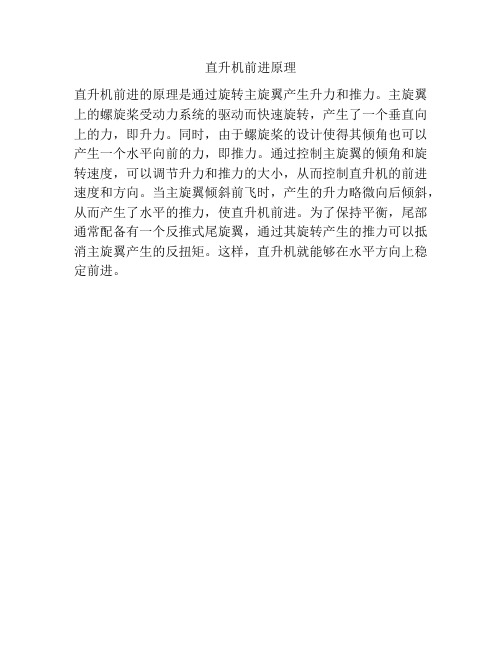 直升机前进原理

直升机前进的原理是通过旋转主旋翼产生升力和推力。主旋翼上的螺旋桨受动力系统的驱动而快速旋转，产生了一个垂直向上的力，即升力。同时，由于螺旋桨的设计使得其倾角也可以产生一个水平向前的力，即推力。通过控制主旋翼的倾角和旋转速度，可以调节升力和推力的大小，从而控制直升机的前进速度和方向。当主旋翼倾斜前飞时，产生的升力略微向后倾斜，从而产生了水平的推力，使直升机前进。为了保持平衡，尾部通常配备有一个反推式尾旋翼，通过其旋转产生的推力可以抵消主旋翼产生的反扭矩。这样，直升机就能够在水平方向上稳定前进。